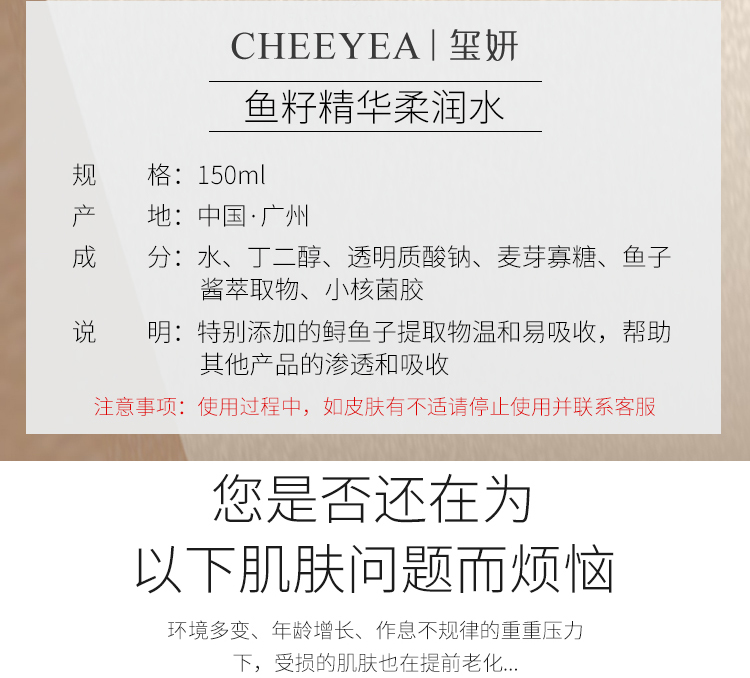 CHEEYEA | 玺妍

鱼籽精华柔润水

规 格：150ml

产 地：中国·广州

成 分：水、丁二醇、透明质酸钠、麦芽寡糖、鱼子酱萃取物、小核菌胶

说 明：特别添加的鲟鱼子提取物温和易吸收，帮助其他产品的渗透和吸收

注意事项：使用过程中，如皮肤有不适请停止使用并联系客服

您是否还在为
以下肌肤问题而烦恼

环境多变、年龄增长、作息不规律的重重压力下，受损的肌肤也在提前老化...